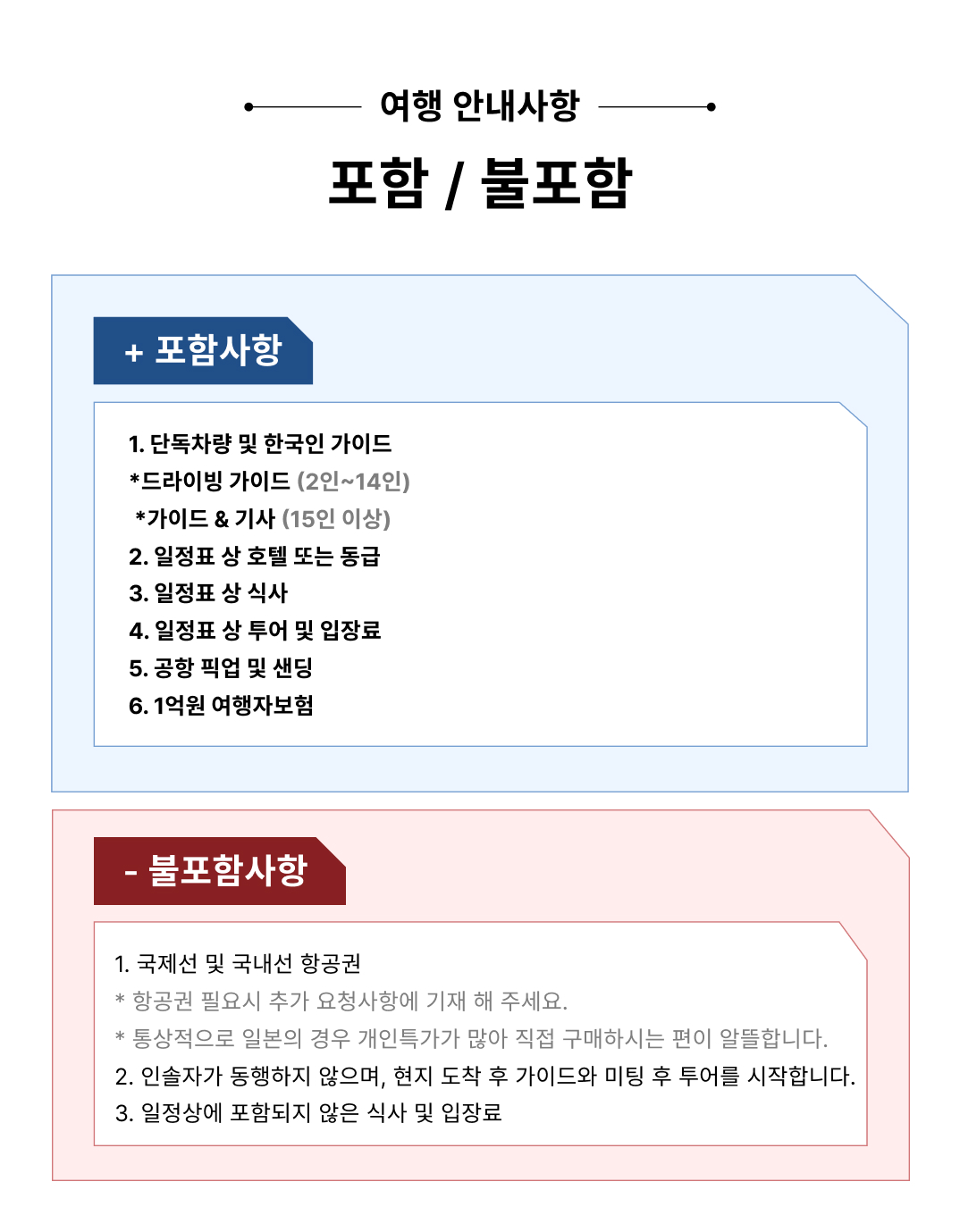 여행 안내사항

포함 / 불포함

+ 포함사항

1. 단독차량 및 한국인 가이드
*드라이빙 가이드 (2인~14인)
*가이드 & 기사 (15인 이상)
2. 일정표 상 호텔 또는 동급
3. 일정표 상 식사
4. 일정표 상 투어 및 입장료
5. 공항 픽업 및 샌딩
6. 1억원 여행자보험

- 불포함사항

1. 국제선 및 국내선 항공권
* 항공권 필요시 추가 요청사항에 기재 해 주세요.
* 통상적으로 일본의 경우 개인특가가 많아 직접 구매하시는 편이 알뜰합니다.
2. 인솔자가 동행하지 않으며, 현지 도착 후 가이드와 미팅 후 투어를 시작합니다.
3. 일정상에 포함되지 않은 식사 및 입장료